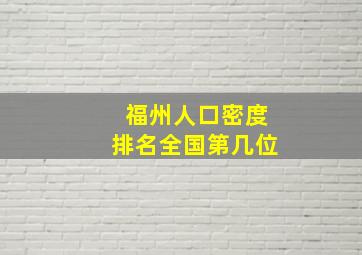 福州人口密度
排名全国第几位